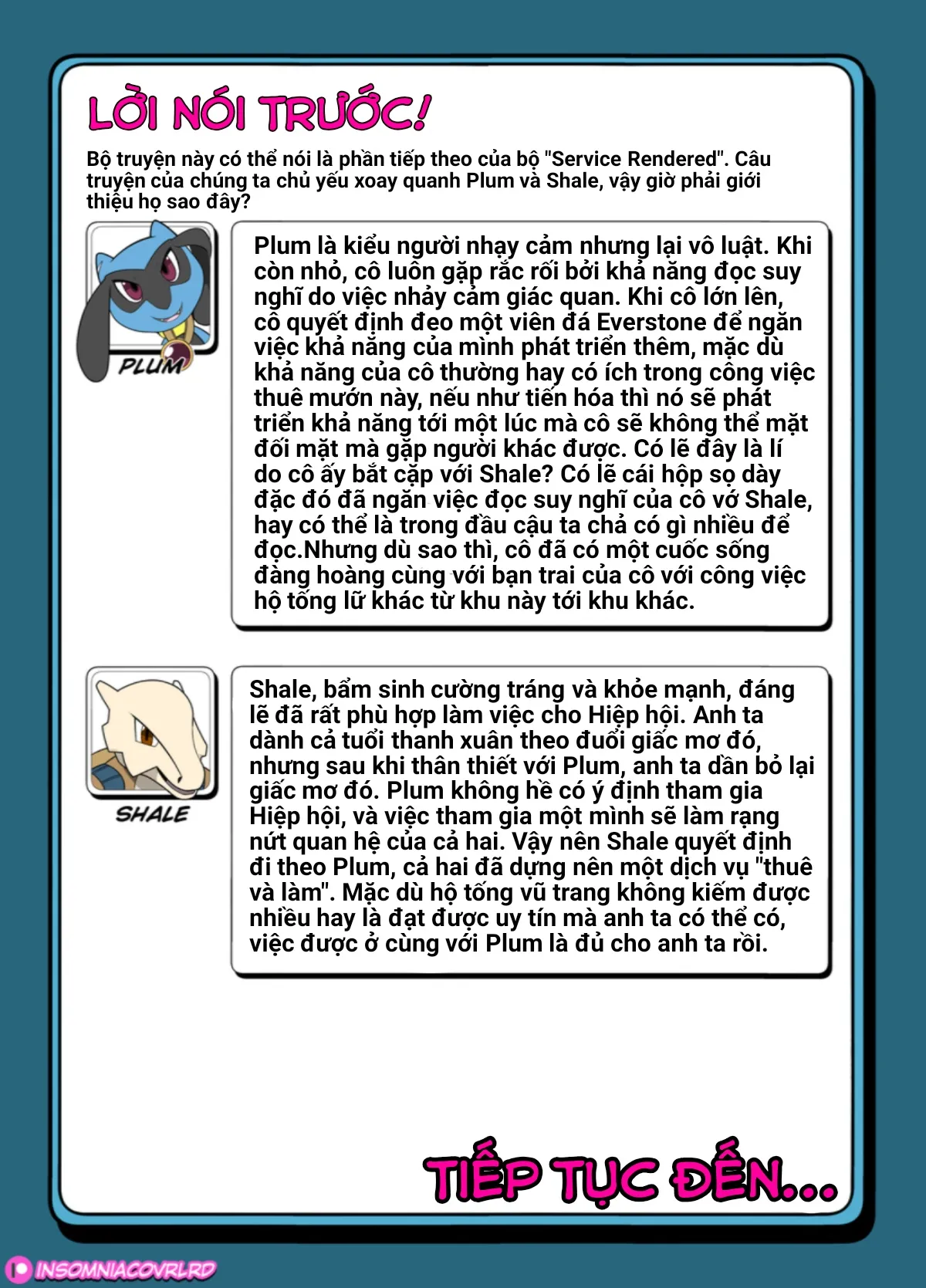 LỜI NÓI TRƯỚC!

Bộ truyện này có thể nói là phần tiếp theo của bộ "Service Rendered". Câu truyện của chúng ta chủ yếu xoay quanh Plum và Shale, vậy giờ phải giới thiệu họ sao đây?

PLUM

Plum là kiểu người nhạy cảm nhưng lại vô luật. Khi còn nhỏ, cô luôn gặp rắc rối bởi khả năng đọc suy nghĩ do việc nhảy cảm giác quan. Khi cô lớn lên, cô quyết định đeo một viên đá Everstone để ngăn việc khả năng của mình phát triển thêm, mặc dù khả năng của cô thường hay có ích trong công việc thuê mướn này, nếu như tiến hóa thì nó sẽ phát triển khả năng tới một lúc mà cô sẽ không thể mặt đối mặt mà gặp người khác được. Có lẽ đây là lí do cô ấy bắt cặp với Shale? Có lẽ cái hộp sọ dày đặc đó đã ngăn việc đọc suy nghĩ của cô vớ Shale, hay có thể là trong đầu cậu ta chả có gì nhiều để đọc.Nhưng dù sao thì, cô đã có một cuốc sống đàng hoàng cùng với bạn trai của cô với công việc hộ tống lữ khác từ khu này tới khu khác.

SHALE

Shale, bẩm sinh cường tráng và khỏe mạnh, đáng lẽ đã rất phù hợp làm việc cho Hiệp hội. Anh ta dành cả tuổi thanh xuân theo đuổi giấc mơ đó, nhưng sau khi thân thiết với Plum, anh ta dần bỏ lại giấc mơ đó. Plum không hề có ý định tham gia Hiệp hội, và việc tham gia một mình sẽ làm rạng nứt quan hệ của cả hai. Vậy nên Shale quyết định đi theo Plum, cả hai đã dựng nên một dịch vụ "thuê và làm". Mặc dù hộ tống vũ trang không kiếm được nhiều hay là đạt được uy tín mà anh ta có thể có, việc được ở cùng với Plum là đủ cho anh ta rồi.

TIẾP TỤC ĐẾN...

INSOMNIACOVRLRD